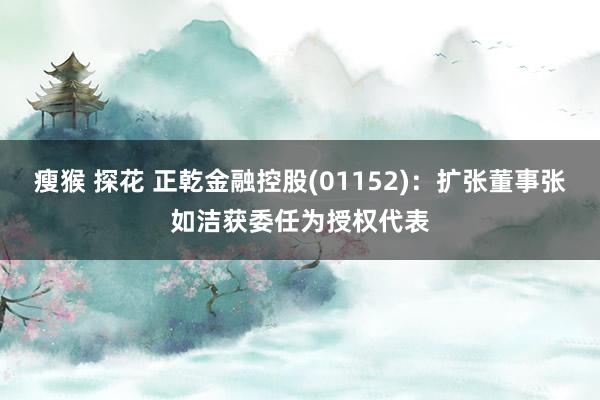 瘦猴 探花 正乾金融控股(01152)：扩张董事张如洁获委任为授权代表